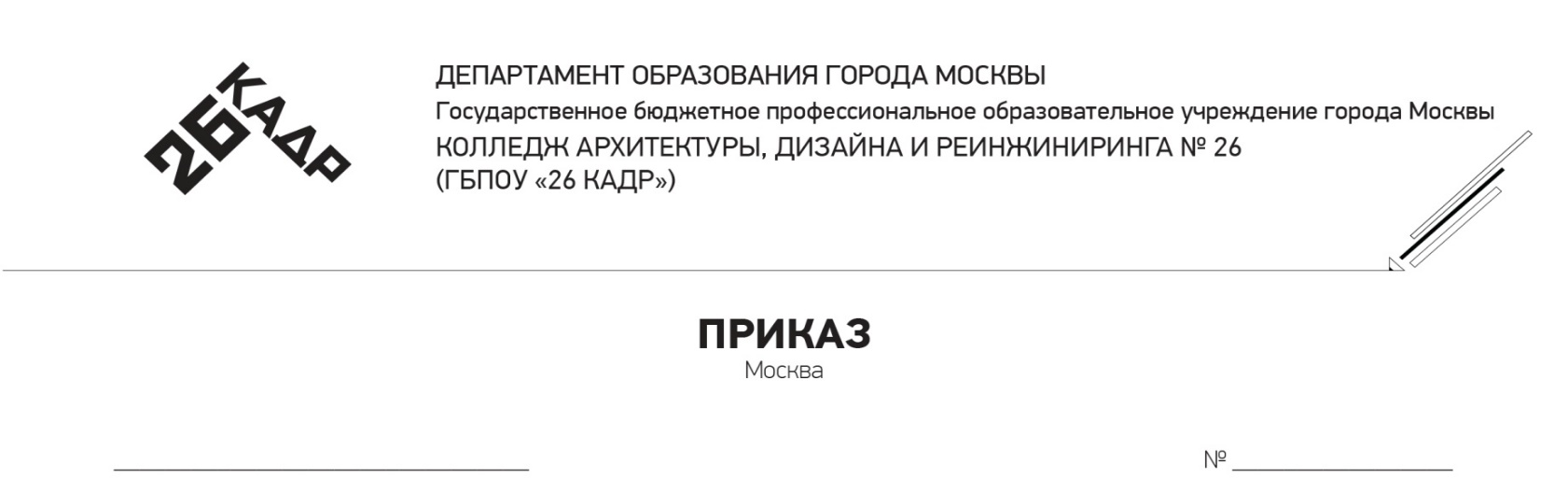 26 КАДР

ДЕПАРТАМЕНТ ОБРАЗОВАНИЯ ГОРОДА МОСКВЫ
Государственное бюджетное профессиональное образовательное учреждение города Москвы
КОЛЛЕДЖ АРХИТЕКТУРЫ, ДИЗАЙНА И РЕИНЖИНИРИНГА № 26
(ГБПОУ «26 КАДР»)

ПРИКАЗ
Москва

№